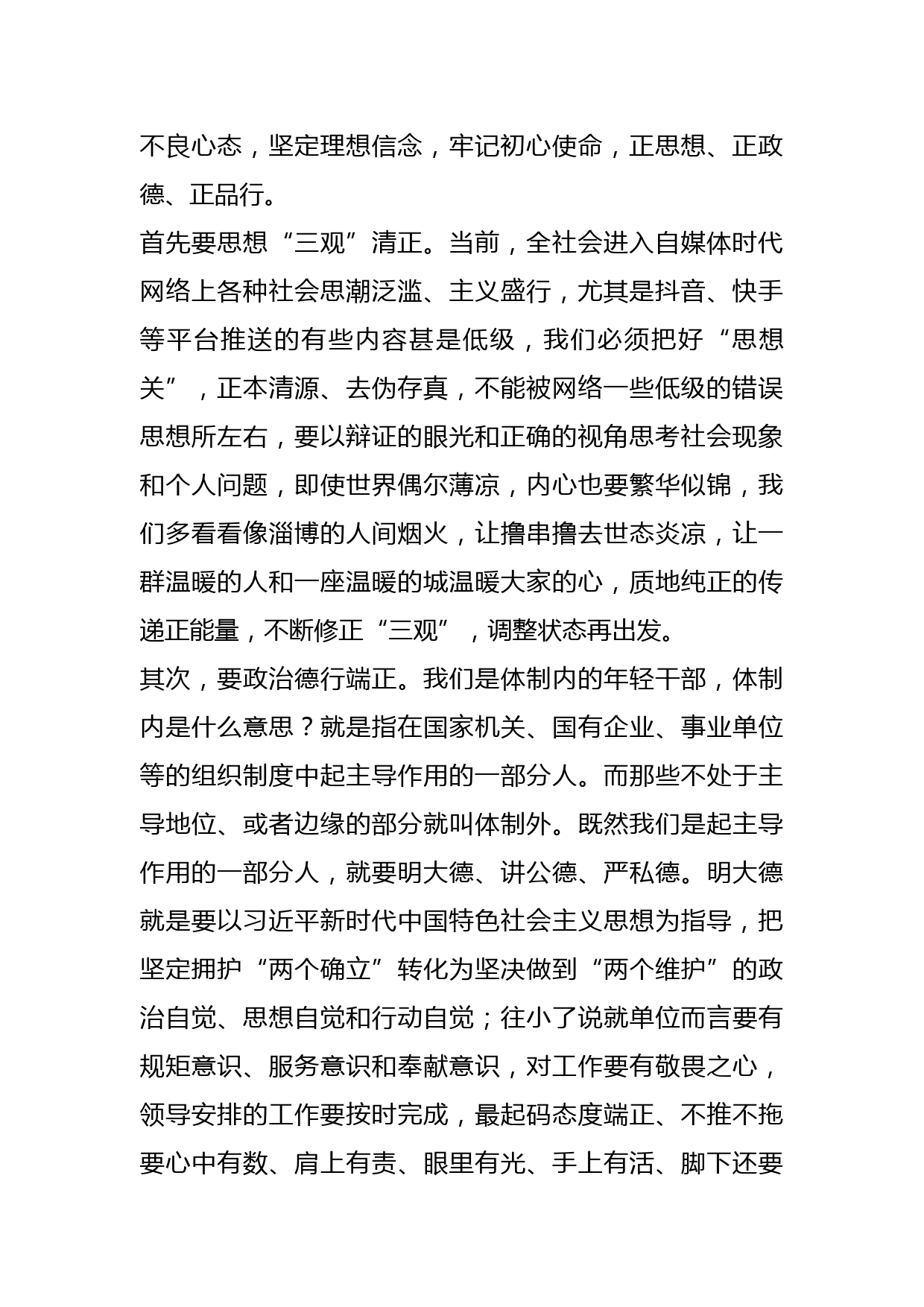 不良心态，坚定理想信念，牢记初心使命，正思想、正政德、正品行。

首先要思想“三观”清正。当前，全社会进入自媒体时代网络上各种社会思潮泛滥、主义盛行，尤其是抖音、快手等平台推送的有些内容甚是低级，我们必须把好“思想关”，正本清源、去伪存真，不能被网络一些低级的错误思想所左右，要以辩证的眼光和正确的视角思考社会现象和个人问题，即使世界偶尔薄凉，内心也要繁华似锦，我们多看看像淄博的人间烟火，让撸串撸去世态炎凉，让一群温暖的人和一座温暖的城温暖大家的心，质地纯正的传递正能量，不断修正“三观”，调整状态再出发。

其次，要政治德行端正。我们是体制内的年轻干部，体制内是什么意思？就是指在国家机关、国有企业、事业单位等的组织制度中起主导作用的一部分人。而那些不处于主导地位、或者边缘的部分就叫体制外。既然我们是起主导作用的一部分人，就要明大德、讲公德、严私德。明大德就是要以习近平新时代中国特色社会主义思想为指导，把坚定拥护“两个确立”转化为坚决做到“两个维护”的政治自觉、思想自觉和行动自觉；往小了说就单位而言要有规矩意识、服务意识和奉献意识，对工作要有敬畏之心，领导安排的工作要按时完成，最起码态度端正、不推不拖要心中有数、肩上有责、眼里有光、手上有活、脚下还要